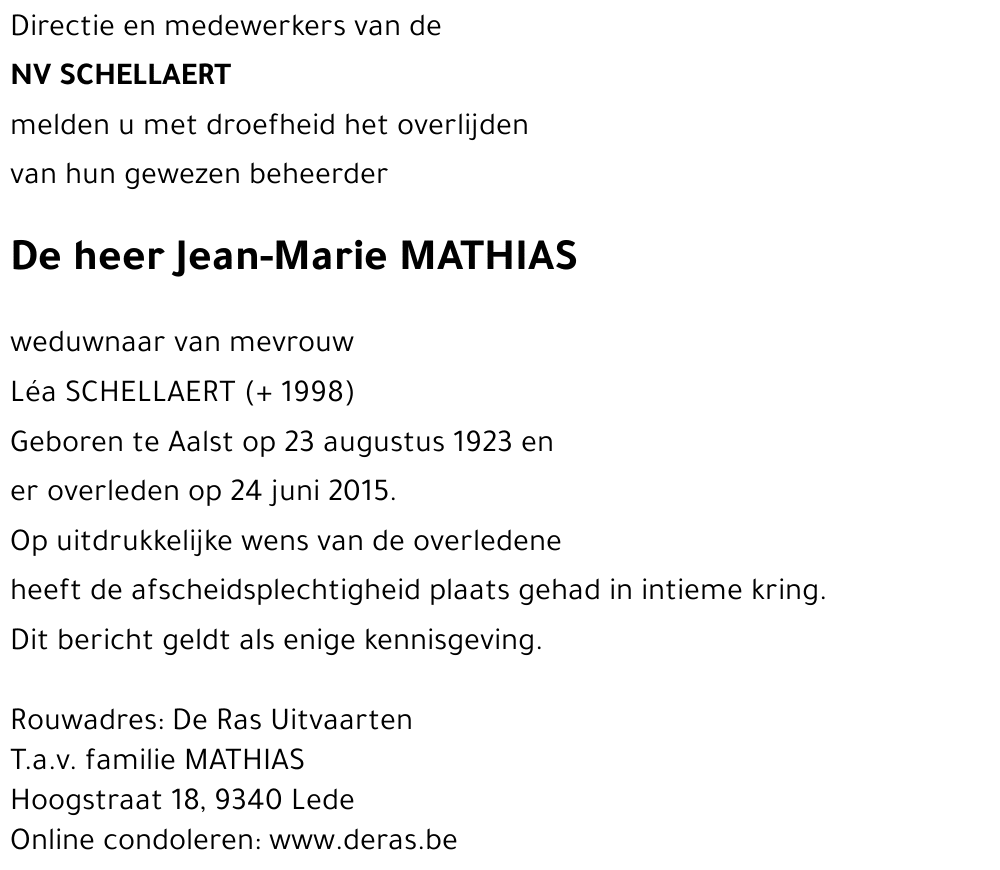 Directie en medewerkers van de
NV SCHELLAERT
melden u met droefheid het overlijden
van hun gewezen beheerder

De heer Jean-Marie MATHIAS

weduwnaar van mevrouw
Léa SCHELLAERT (+ 1998)
Geboren te Aalst op 23 augustus 1923 en
er overleden op 24 juni 2015.
Op uitdrukkelijke wens van de overledene
heeft de afscheidsplechtigheid plaats gehad in intieme kring.
Dit bericht geldt als enige kennisgeving.

Rouwadres: De Ras Uitvaarten
T.a.v. familie MATHIAS
Hoogstraat 18, 9340 Lede
Online condoleren: www.deras.be